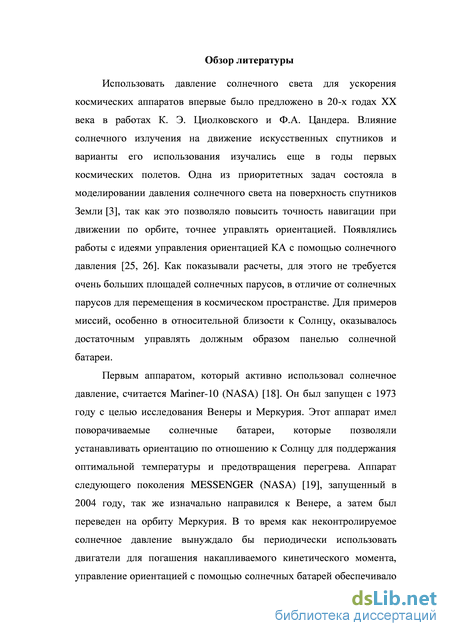 Обзор литературы

Использовать давление солнечного света для ускорения космических аппаратов впервые было предложено в 20-х годах XX века в работах К. Э. Циолковского и Ф.А. Цандера. Влияние солнечного излучения на движение искусственных спутников и варианты его использования изучались еще в годы первых космических полетов. Одна из приоритетных задач состояла в моделировании давления солнечного света на поверхность спутников Земли [3], так как это позволяло повысить точность навигации при движении по орбите, точнее управлять ориентацией. Появлялись работы с идеями управления ориентацией КА с помощью солнечного давления [25, 26]. Как показывали расчеты, для этого не требуется очень больших площадей солнечных парусов, в отличие от солнечных парусов для перемещения в космическом пространстве. Для примеров миссий, особенно в относительной близости к Солнцу, оказывалось достаточным управлять должным образом панелью солнечной батареи.

Первым аппаратом, который активно использовал солнечное давление, считается Mariner-10 (NASA) [18]. Он был запущен с 1973 году с целью исследования Венеры и Меркурия. Этот аппарат имел поворачиваемые солнечные батареи, которые позволяли устанавливать ориентацию по отношению к Солнцу для поддержания оптимальной температуры и предотвращения перегрева. Аппарат следующего поколения MESSENGER (NASA) [19], запущенный в 2004 году, так же изначально направился к Венере, а затем был переведен на орбиту Меркурия. В то время как неконтролируемое солнечное давление вынуждало бы периодически использовать двигатели для погашения накапливаемого кинетического момента, управление ориентацией с помощью солнечных батарей обеспечивало

dsLib.net
библиотека диссертаций